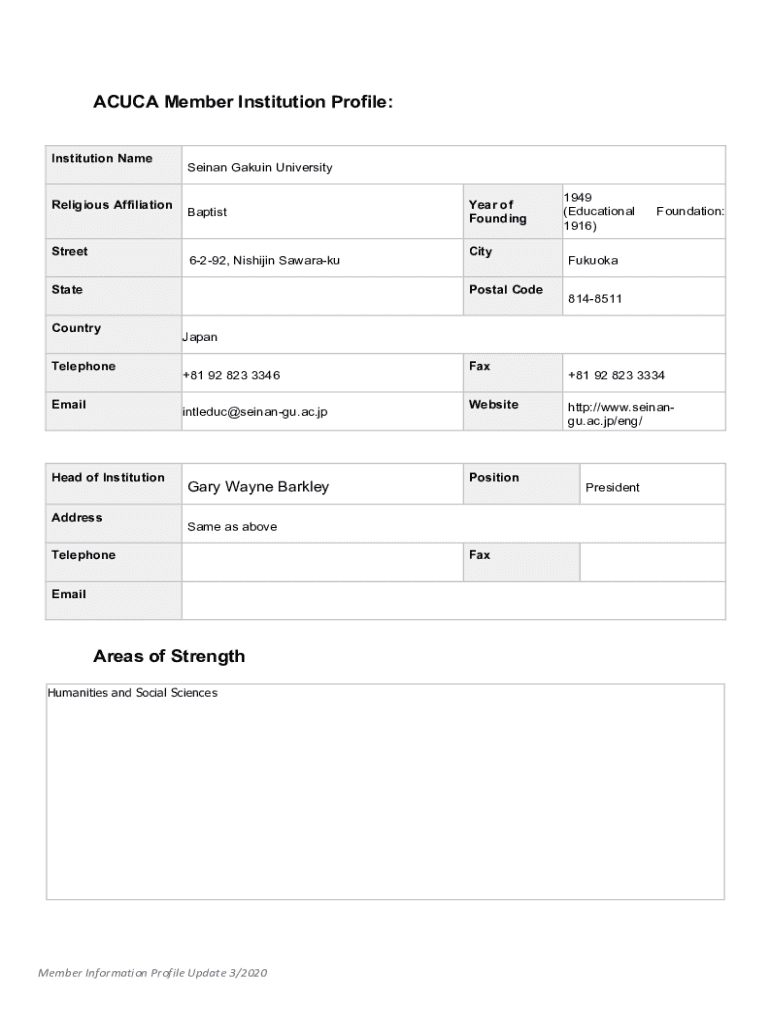 ACUCA Member Institution Profile:

| Institution Name | Seinan Gakuin University | | |
|---|---|---|---|
| Religious Affiliation | Baptist | Year of Founding | 1949 (Educational Foundation: 1916) |
| Street | 6-2-92, Nishijin Sawara-ku | City | Fukuoka |
| State | | Postal Code | 814-8511 |
| Country | Japan | | |
| Telephone | +81 92 823 3346 | Fax | +81 92 823 3334 |
| Email | intleduc@seinan-gu.ac.jp | Website | http://www.seinan-gu.ac.jp/eng/ |

| Head of Institution | Gary Wayne Barkley | Position | President |
|---|---|---|---|
| Address | Same as above | | |
| Telephone | | Fax | |
| Email | | | |

Areas of Strength

Humanities and Social Sciences

Member Information Profile Update 3/2020